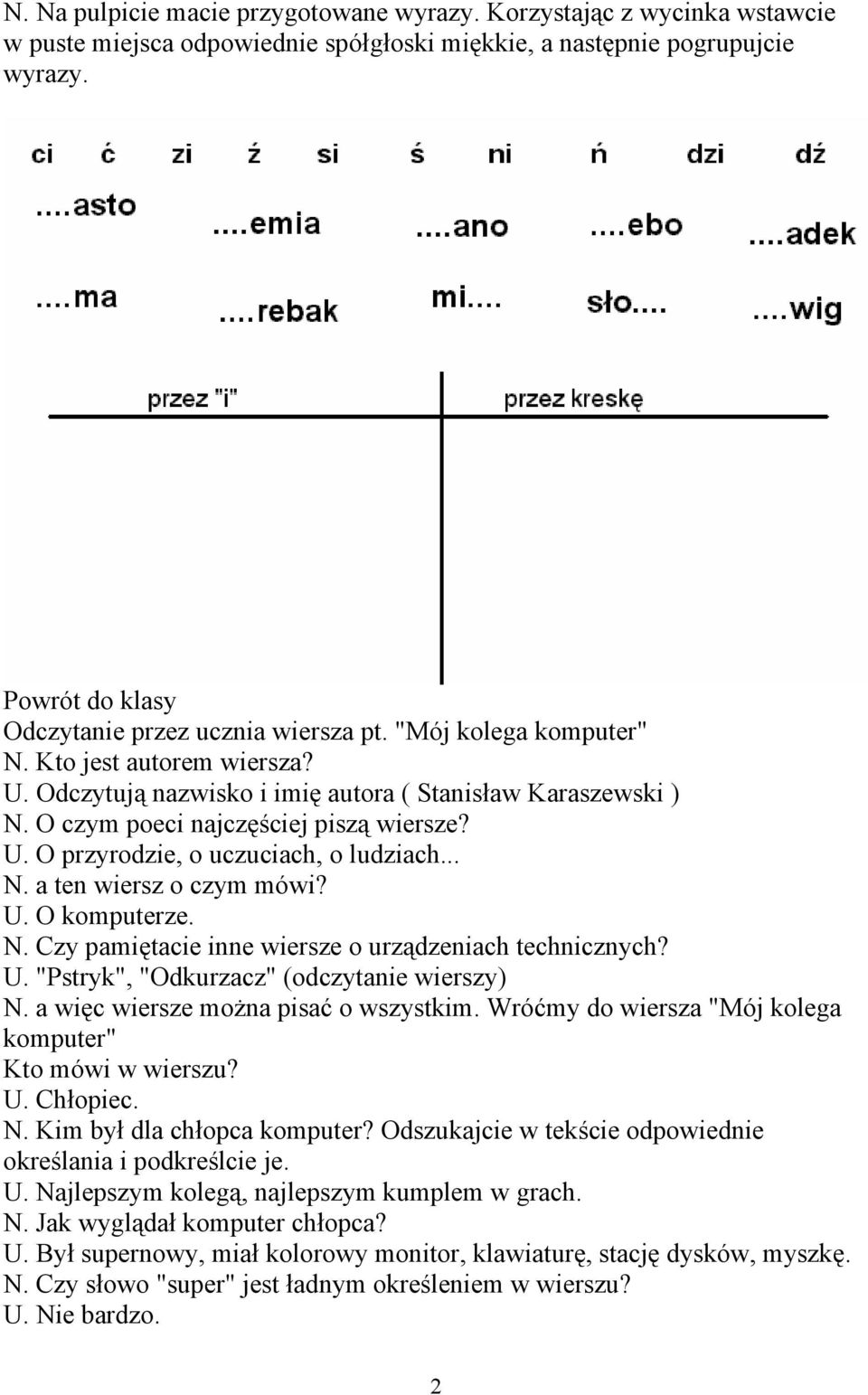 N. Na pulpicie macie przygotowane wyrazy. Korzystając z wycinka wstawcie w puste miejsca odpowiednie spółgłoski miękkie, a następnie pogrupujcie wyrazy.

ci ć zi ź si ś ni ń dzi dź

....asto ....emia ....ano ....ebo ....adek

....ma ....rebak mi.... sło.... ....wig

przez "i" przez kreskę

Powrót do klasy
Odczytanie przez ucznia wiersza pt. "Mój kolega komputer"
N. Kto jest autorem wiersza?
U. Odczytują nazwisko i imię autora ( Stanisław Karaszewski )
N. O czym poeci najczęściej piszą wiersze?
U. O przyrodzie, o uczuciach, o ludziach...
N. a ten wiersz o czym mówi?
U. O komputerze.
N. Czy pamiętacie inne wiersze o urządzeniach technicznych?
U. "Pstryk", "Odkurzacz" (odczytanie wierszy)
N. a więc wiersze można pisać o wszystkim. Wróćmy do wiersza "Mój kolega komputer"
Kto mówi w wierszu?
U. Chłopiec.
N. Kim był dla chłopca komputer? Odszukajcie w tekście odpowiednie określania i podkreślcie je.
U. Najlepszym kolegą, najlepszym kumplem w grach.
N. Jak wyglądał komputer chłopca?
U. Był supernowy, miał kolorowy monitor, klawiaturę, stację dysków, myszkę.
N. Czy słowo "super" jest ładnym określeniem w wierszu?
U. Nie bardzo.

2